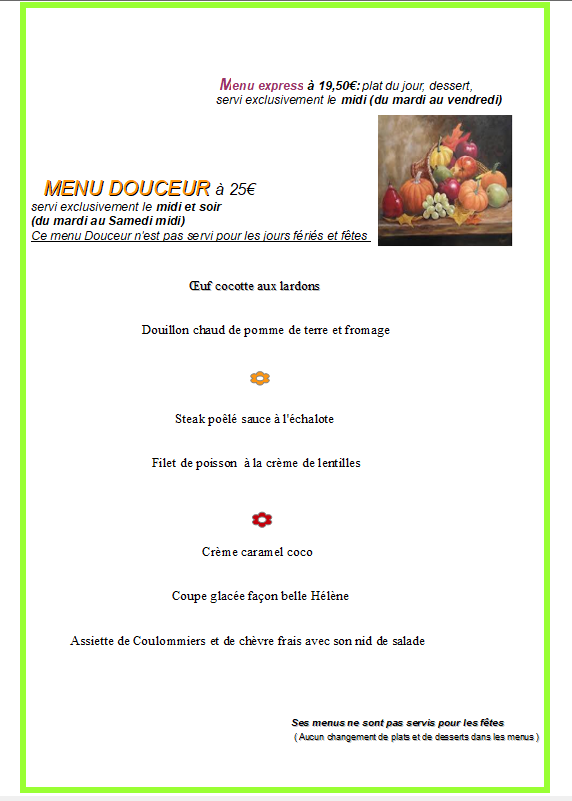 Menu express à 19,50€: plat du jour, dessert, servi exclusivement le midi (du mardi au vendredi)

MENU DOUCEUR à 25€
servi exclusivement le midi et soir
(du mardi au Samedi midi)
Ce menu Douceur n'est pas servi pour les jours fériés et fêtes

Œuf cocotte aux lardons

Douillon chaud de pomme de terre et fromage

Steak poêlé sauce à l'échalote

Filet de poisson à la crème de lentilles

Crème caramel coco

Coupe glacée façon belle Hélène

Assiette de Coulommiers et de chèvre frais avec son nid de salade

Ses menus ne sont pas servis pour les fêtes
( Aucun changement de plats et de desserts dans les menus )